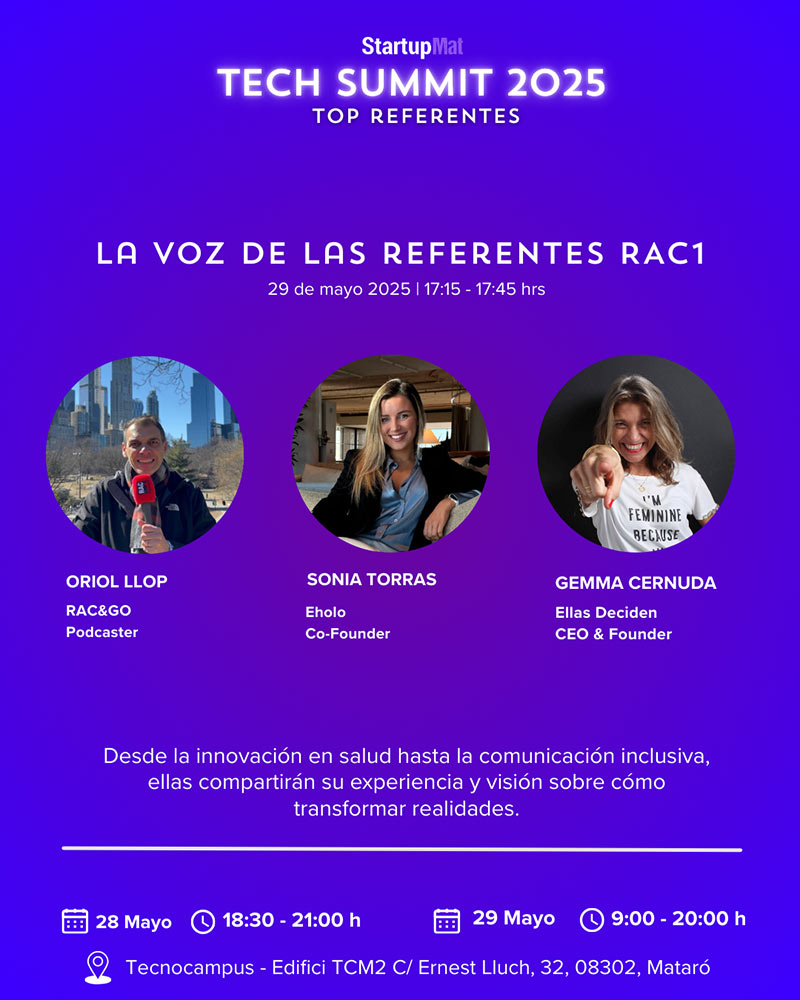 StartupMat
TECH SUMMIT 2025
TOP REFERENTES

LA VOZ DE LAS REFERENTES RAC1
29 de mayo 2025 | 17:15 - 17:45 hrs

ORIOL LLOP
RAC&GO
Podcaster

SONIA TORRAS
Eholo
Co-Founder

GEMMA CERNUDA
Ellas Deciden
CEO & Founder

Desde la innovación en salud hasta la comunicación inclusiva, ellas compartirán su experiencia y visión sobre cómo transformar realidades.

28 Mayo 18:30 - 21:00 h 29 Mayo 9:00 - 20:00 h

Tecnocampus - Edifici TCM2 C/ Ernest Lluch, 32, 08302, Mataró